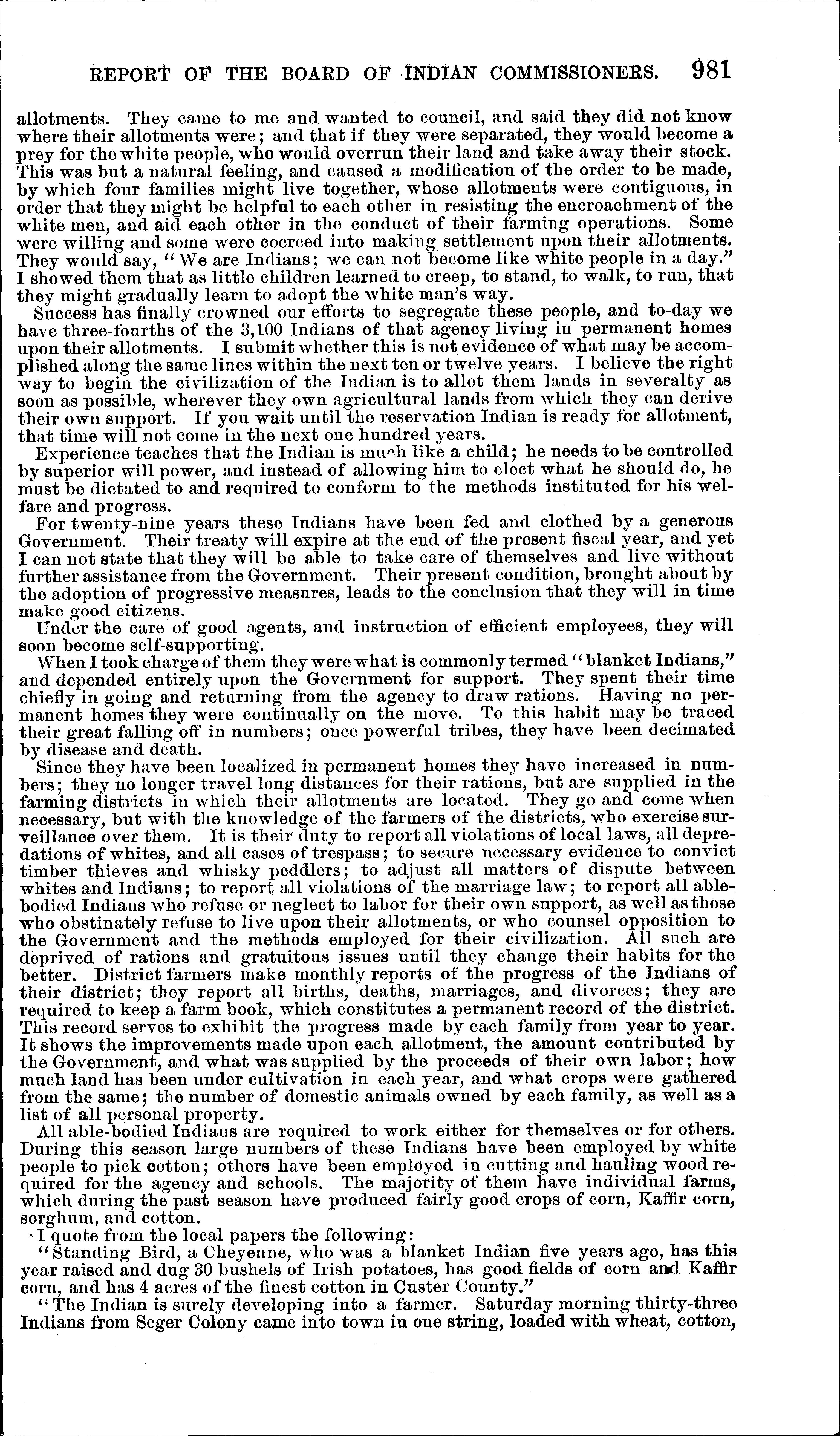 REPORT OF THE BOARD OF INDIAN COMMISSIONERS. 981

allotments. They came to me and wanted to council, and said they did not know where their allotments were; and that if they were separated, they would become a prey for the white people, who would overrun their land and take away their stock. This was but a natural feeling, and caused a modification of the order to be made, by which four families might live together, whose allotments were contiguous, in order that they might be helpful to each other in resisting the encroachment of the white men, and aid each other in the conduct of their farming operations. Some were willing and some were coerced into making settlement upon their allotments. They would say, "We are Indians; we can not become like white people in a day." I showed them that as little children learned to creep, to stand, to walk, to run, that they might gradually learn to adopt the white man's way.

Success has finally crowned our efforts to segregate these people, and to-day we have three-fourths of the 3,100 Indians of that agency living in permanent homes upon their allotments. I submit whether this is not evidence of what may be accomplished along the same lines within the next ten or twelve years. I believe the right way to begin the civilization of the Indian is to allot them lands in severalty as soon as possible, wherever they own agricultural lands from which they can derive their own support. If you wait until the reservation Indian is ready for allotment, that time will not come in the next one hundred years.

Experience teaches that the Indian is much like a child; he needs to be controlled by superior will power, and instead of allowing him to elect what he should do, he must be dictated to and required to conform to the methods instituted for his welfare and progress.

For twenty-nine years these Indians have been fed and clothed by a generous Government. Their treaty will expire at the end of the present fiscal year, and yet I can not state that they will be able to take care of themselves and live without further assistance from the Government. Their present condition, brought about by the adoption of progressive measures, leads to the conclusion that they will in time make good citizens.

Under the care of good agents, and instruction of efficient employees, they will soon become self-supporting.

When I took charge of them they were what is commonly termed "blanket Indians," and depended entirely upon the Government for support. They spent their time chiefly in going and returning from the agency to draw rations. Having no permanent homes they were continually on the move. To this habit may be traced their great falling off in numbers; once powerful tribes, they have been decimated by disease and death.

Since they have been localized in permanent homes they have increased in numbers; they no longer travel long distances for their rations, but are supplied in the farming districts in which their allotments are located. They go and come when necessary, but with the knowledge of the farmers of the districts, who exercise surveillance over them. It is their duty to report all violations of local laws, all depredations of whites, and all cases of trespass; to secure necessary evidence to convict timber thieves and whisky peddlers; to adjust all matters of dispute between whites and Indians; to report all violations of the marriage law; to report all able-bodied Indians who refuse or neglect to labor for their own support, as well as those who obstinately refuse to live upon their allotments, or who counsel opposition to the Government and the methods employed for their civilization. All such are deprived of rations and gratuitous issues until they change their habits for the better. District farmers make monthly reports of the progress of the Indians of their district; they report all births, deaths, marriages, and divorces; they are required to keep a farm book, which constitutes a permanent record of the district. This record serves to exhibit the progress made by each family from year to year. It shows the improvements made upon each allotment, the amount contributed by the Government, and what was supplied by the proceeds of their own labor; how much land has been under cultivation in each year, and what crops were gathered from the same; the number of domestic animals owned by each family, as well as a list of all personal property.

All able-bodied Indians are required to work either for themselves or for others. During this season large numbers of these Indians have been employed by white people to pick cotton; others have been employed in cutting and hauling wood required for the agency and schools. The majority of them have individual farms, which during the past season have produced fairly good crops of corn, Kaffir corn, sorghum, and cotton.

I quote from the local papers the following:

"Standing Bird, a Cheyenne, who was a blanket Indian five years ago, has this year raised and dug 30 bushels of Irish potatoes, has good fields of corn and Kaffir corn, and has 4 acres of the finest cotton in Custer County."

"The Indian is surely developing into a farmer. Saturday morning thirty-three Indians from Seger Colony came into town in one string, loaded with wheat, cotton,